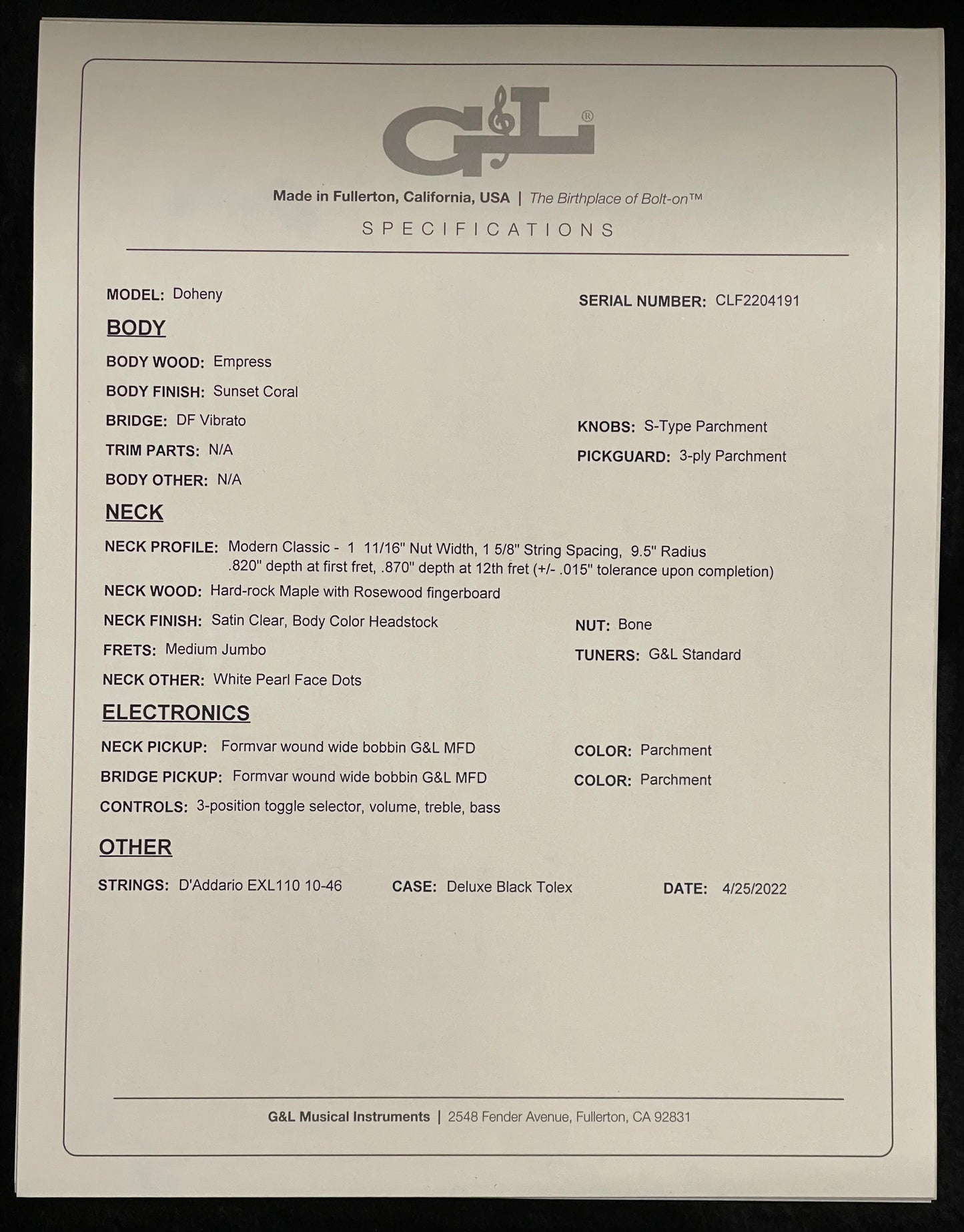 G&L®

Made in Fullerton, California, USA | The Birthplace of Bolt-on™

SPECIFICATIONS

MODEL: Doheny

SERIAL NUMBER: CLF2204191

BODY

BODY WOOD: Empress

BODY FINISH: Sunset Coral

BRIDGE: DF Vibrato

KNOBS: S-Type Parchment

TRIM PARTS: N/A

PICKGUARD: 3-ply Parchment

BODY OTHER: N/A

NECK

NECK PROFILE: Modern Classic - 1 11/16" Nut Width, 1 5/8" String Spacing, 9.5" Radius .820" depth at first fret, .870" depth at 12th fret (+/- .015" tolerance upon completion)

NECK WOOD: Hard-rock Maple with Rosewood fingerboard

NECK FINISH: Satin Clear, Body Color Headstock

NUT: Bone

FRETS: Medium Jumbo

TUNERS: G&L Standard

NECK OTHER: White Pearl Face Dots

ELECTRONICS

NECK PICKUP: Formvar wound wide bobbin G&L MFD

COLOR: Parchment

BRIDGE PICKUP: Formvar wound wide bobbin G&L MFD

COLOR: Parchment

CONTROLS: 3-position toggle selector, volume, treble, bass

OTHER

STRINGS: D'Addario EXL110 10-46

CASE: Deluxe Black Tolex

DATE: 4/25/2022

G&L Musical Instruments | 2548 Fender Avenue, Fullerton, CA 92831